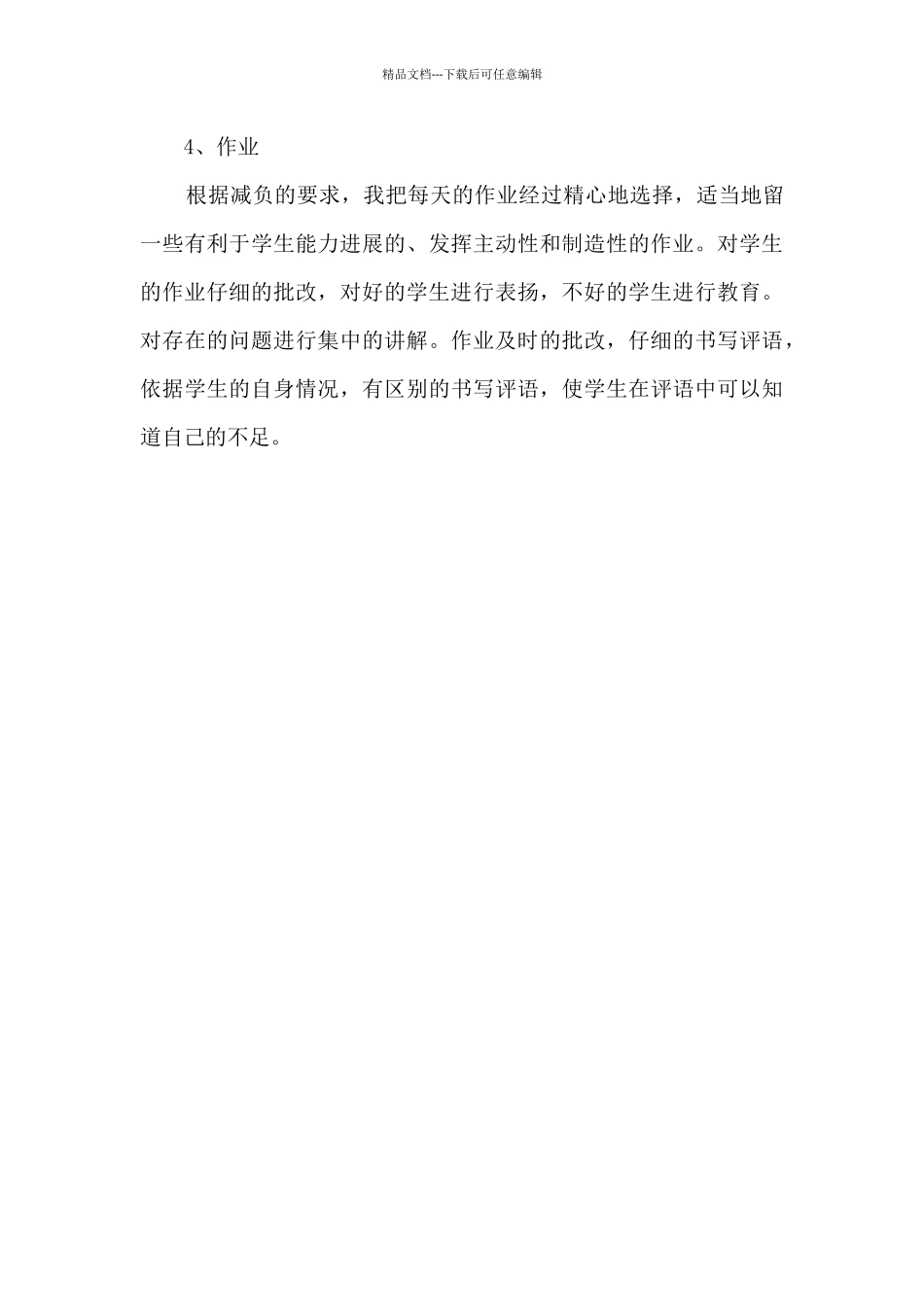 精品文档---下载后可任意编辑

4、作业

根据减负的要求，我把每天的作业经过精心地选择，适当地留一些有利于学生能力进展的、发挥主动性和制造性的作业。对学生的作业仔细的批改，对好的学生进行表扬，不好的学生进行教育。对存在的问题进行集中的讲解。作业及时的批改，仔细的书写评语，依据学生的自身情况，有区别的书写评语，使学生在评语中可以知道自己的不足。